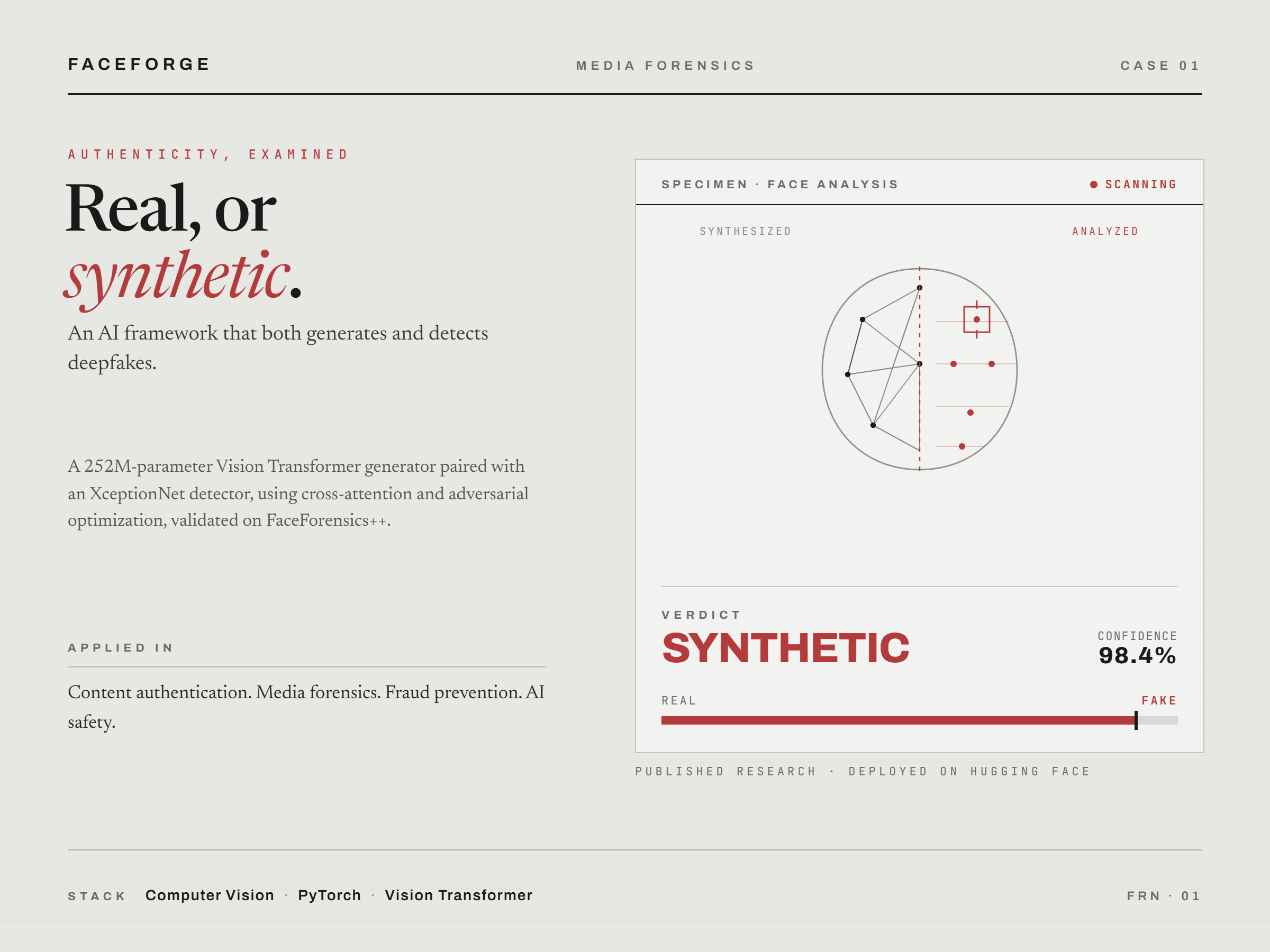 FACEFORGE MEDIA FORENSICS CASE 01

AUTHENTICITY, EXAMINED

Real, or synthetic.

An AI framework that both generates and detects deepfakes.

A 252M-parameter Vision Transformer generator paired with an XceptionNet detector, using cross-attention and adversarial optimization, validated on FaceForensics++.

APPLIED IN

Content authentication. Media forensics. Fraud prevention. AI safety.

SPECIMEN · FACE ANALYSIS

• SCANNING

SYNTHESIZED

ANALYZED

VERDICT

SYNTHETIC

CONFIDENCE
98.4%

REAL

FAKE

PUBLISHED RESEARCH · DEPLOYED ON HUGGING FACE

STACK Computer Vision · PyTorch · Vision Transformer

FRN · 01